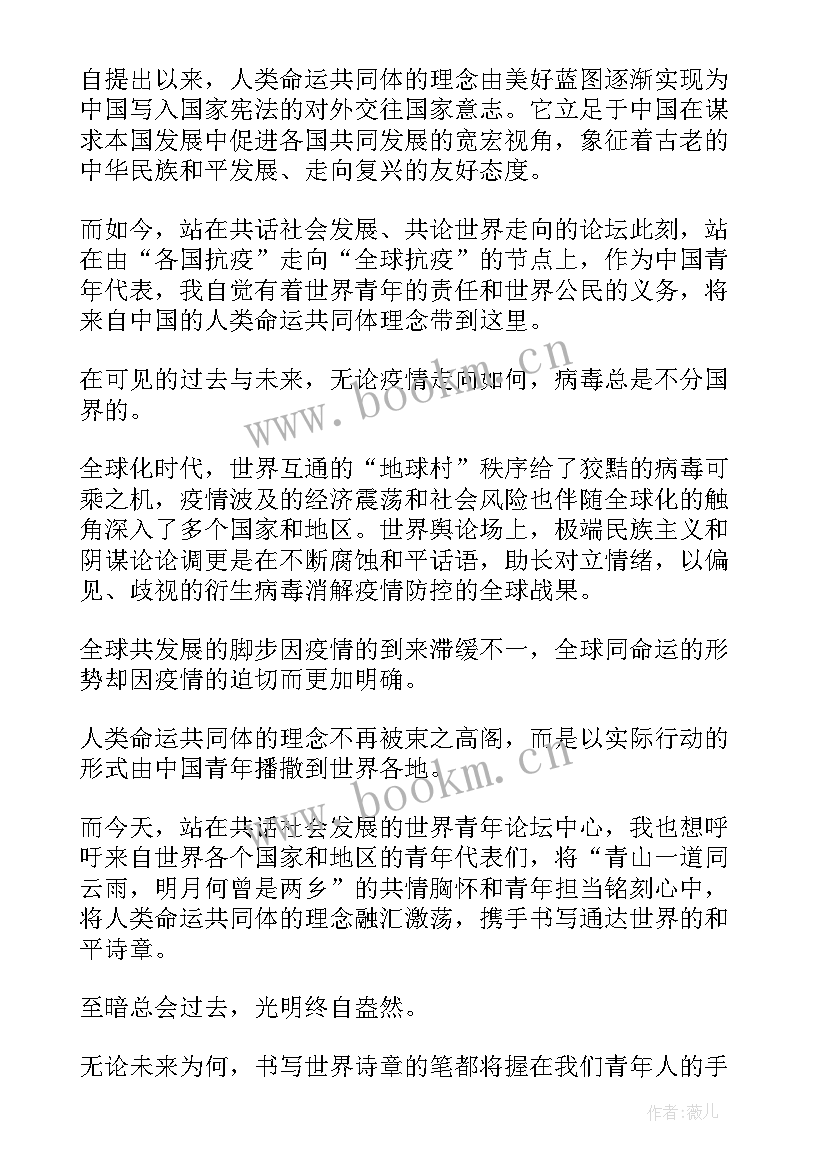 自提出以来，人类命运共同体的理念由美好蓝图逐渐实现为中国写入国家宪法的对外交往国家意志。它立足于中国在谋求本国发展中促进各国共同发展的宽宏视角，象征着古老的中华民族和平发展、走向复兴的友好态度。

而如今，站在共话社会发展、共论世界走向的论坛此刻，站在由“各国抗疫”走向“全球抗疫”的节点上，作为中国青年代表，我自觉有着世界青年的责任和世界公民的义务，将来自中国的人类命运共同体理念带到这里。

在可见的过去与未来，无论疫情走向如何，病毒总是不分国界的。

全球化时代，世界互通的“地球村”秩序给了狡黠的病毒可乘之机，疫情波及的经济震荡和社会风险也伴随全球化的触角深入了多个国家和地区。世界舆论场上，极端民族主义和阴谋论论调更是在不断腐蚀和平话语，助长对立情绪，以偏见、歧视的衍生病毒消解疫情防控的全球战果。

全球共发展的脚步因疫情的到来滞缓不一，全球同命运的形势却因疫情的迫切而更加明确。

人类命运共同体的理念不再被束之高阁，而是以实际行动的形式由中国青年播撒到世界各地。

而今天，站在共话社会发展的世界青年论坛中心，我也想呼吁来自世界各个国家和地区的青年代表们，将“青山一道同云雨，明月何曾是两乡”的共情胸怀和青年担当铭刻心中，将人类命运共同体的理念融汇激荡，携手书写通达世界的和平诗章。

至暗总会过去，光明终自盎然。

无论未来为何，书写世界诗章的笔都将握在我们青年人的手

www.bookm.cn
www.bookm.cn
作者：薇儿